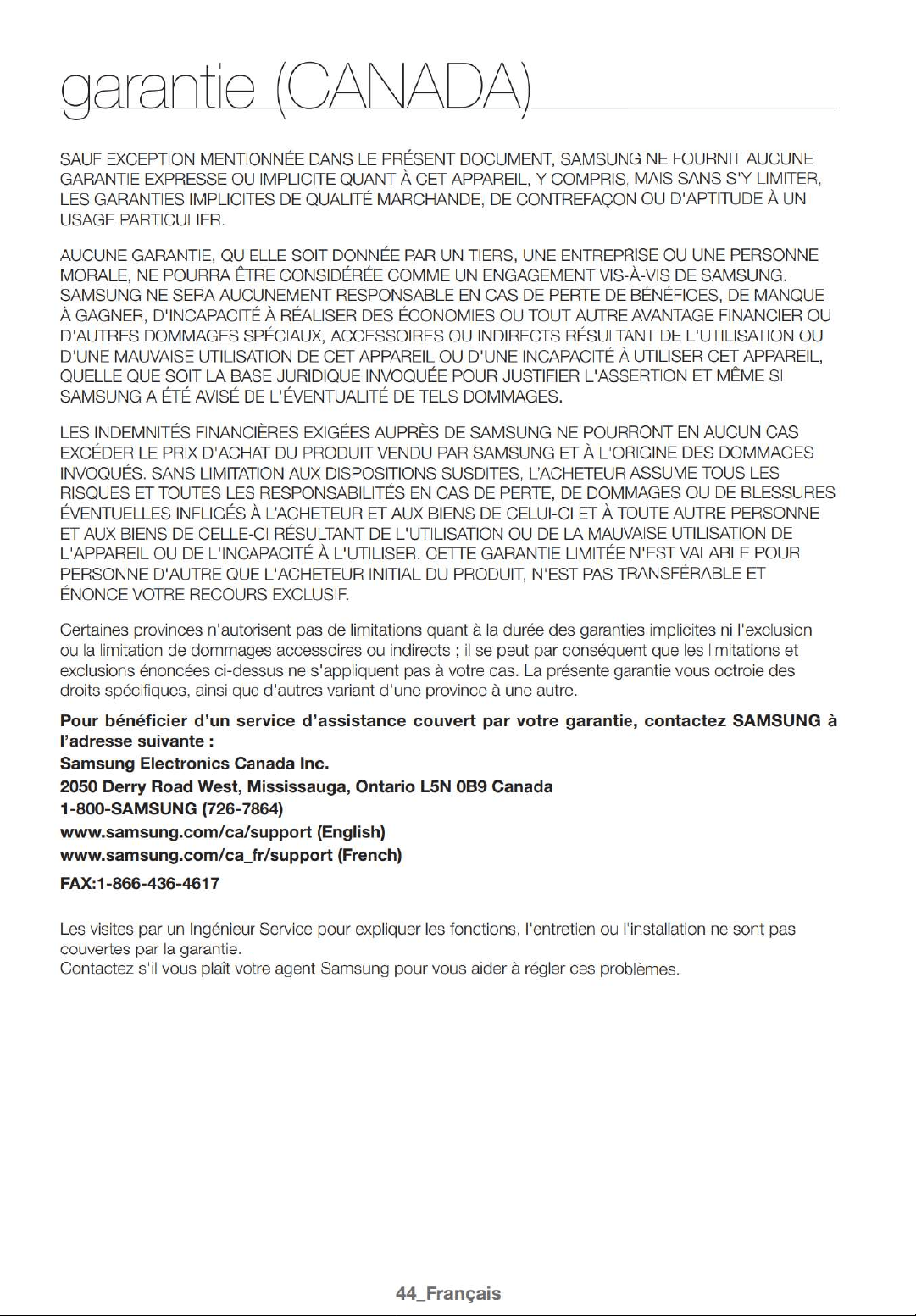 garantie (CANADA)

SAUF EXCEPTION MENTIONNÉE DANS LE PRÉSENT DOCUMENT, SAMSUNG NE FOURNIT AUCUNE GARANTIE EXPRESSE OU IMPLICITE QUANT À CET APPAREIL, Y COMPRIS, MAIS SANS S'Y LIMITER, LES GARANTIES IMPLICITES DE QUALITÉ MARCHANDE, DE CONTREFAÇON OU D'APTITUDE À UN USAGE PARTICULIER.

AUCUNE GARANTIE, QU'ELLE SOIT DONNÉE PAR UN TIERS, UNE ENTREPRISE OU UNE PERSONNE MORALE, NE POURRA ÊTRE CONSIDÉRÉE COMME UN ENGAGEMENT VIS-À-VIS DE SAMSUNG. SAMSUNG NE SERA AUCUNEMENT RESPONSABLE EN CAS DE PERTE DE BÉNÉFICES, DE MANQUE À GAGNER, D'INCAPACITÉ À RÉALISER DES ÉCONOMIES OU TOUT AUTRE AVANTAGE FINANCIER OU D'AUTRES DOMMAGES SPÉCIAUX, ACCESSOIRES OU INDIRECTS RÉSULTANT DE L'UTILISATION OU D'UNE MAUVAISE UTILISATION DE CET APPAREIL OU D'UNE INCAPACITÉ À UTILISER CET APPAREIL, QUELLE QUE SOIT LA BASE JURIDIQUE INVOQUÉE POUR JUSTIFIER L'ASSERTION ET MÊME SI SAMSUNG A ÉTÉ AVISÉ DE L'ÉVENTUALITÉ DE TELS DOMMAGES.

LES INDEMNITÉS FINANCIÈRES EXIGÉES AUPRÈS DE SAMSUNG NE POURRONT EN AUCUN CAS EXCÉDER LE PRIX D'ACHAT DU PRODUIT VENDU PAR SAMSUNG ET À L'ORIGINE DES DOMMAGES INVOQUÉS. SANS LIMITATION AUX DISPOSITIONS SUSDITES, L'ACHETEUR ASSUME TOUS LES RISQUES ET TOUTES LES RESPONSABILITÉS EN CAS DE PERTE, DE DOMMAGES OU DE BLESSURES ÉVENTUELLES INFLIGÉS À L'ACHETEUR ET AUX BIENS DE CELUI-CI ET À TOUTE AUTRE PERSONNE ET AUX BIENS DE CELLE-CI RÉSULTANT DE L'UTILISATION OU DE LA MAUVAISE UTILISATION DE L'APPAREIL OU DE L'INCAPACITÉ À L'UTILISER. CETTE GARANTIE LIMITÉE N'EST VALABLE POUR PERSONNE D'AUTRE QUE L'ACHETEUR INITIAL DU PRODUIT, N'EST PAS TRANSFÉRABLE ET ÉNONCE VOTRE RECOURS EXCLUSIF.

Certaines provinces n'autorisent pas de limitations quant à la durée des garanties implicites ni l'exclusion ou la limitation de dommages accessoires ou indirects ; il se peut par conséquent que les limitations et exclusions énoncées ci-dessus ne s'appliquent pas à votre cas. La présente garantie vous octroie des droits spécifiques, ainsi que d'autres variant d'une province à une autre.

Pour bénéficier d'un service d'assistance couvert par votre garantie, contactez SAMSUNG à l'adresse suivante :
Samsung Electronics Canada Inc.
2050 Derry Road West, Mississauga, Ontario L5N 0B9 Canada
1-800-SAMSUNG (726-7864)
www.samsung.com/ca/support (English)
www.samsung.com/ca_fr/support (French)
FAX:1-866-436-4617

Les visites par un Ingénieur Service pour expliquer les fonctions, l'entretien ou l'installation ne sont pas couvertes par la garantie.
Contactez s'il vous plaît votre agent Samsung pour vous aider à régler ces problèmes.

44_Français